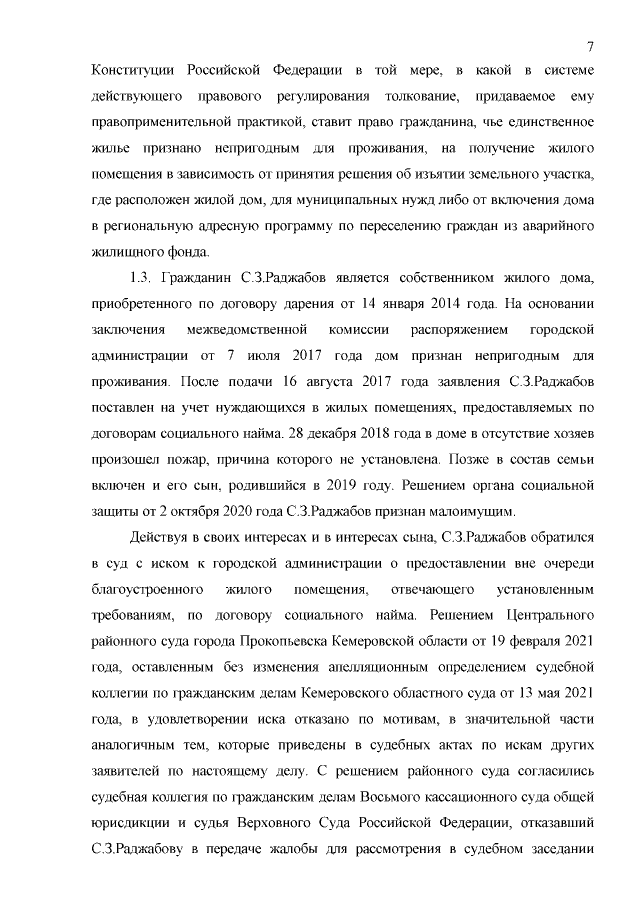 7

Конституции Российской Федерации в той мере, в какой в системе действующего правового регулирования толкование, придаваемое ему правоприменительной практикой, ставит право гражданина, чье единственное жилье признано непригодным для проживания, на получение жилого помещения в зависимость от принятия решения об изъятии земельного участка, где расположен жилой дом, для муниципальных нужд либо от включения дома в региональную адресную программу по переселению граждан из аварийного жилищного фонда.

1.3. Гражданин С.З.Раджабов является собственником жилого дома, приобретенного по договору дарения от 14 января 2014 года. На основании заключения межведомственной комиссии распоряжением городской администрации от 7 июля 2017 года дом признан непригодным для проживания. После подачи 16 августа 2017 года заявления С.З.Раджабов поставлен на учет нуждающихся в жилых помещениях, предоставляемых по договорам социального найма. 28 декабря 2018 года в доме в отсутствие хозяев произошел пожар, причина которого не установлена. Позже в состав семьи включен и его сын, родившийся в 2019 году. Решением органа социальной защиты от 2 октября 2020 года С.З.Раджабов признан малоимущим.

Действуя в своих интересах и в интересах сына, С.З.Раджабов обратился в суд с иском к городской администрации о предоставлении вне очереди благоустроенного жилого помещения, отвечающего установленным требованиям, по договору социального найма. Решением Центрального районного суда города Прокопьевска Кемеровской области от 19 февраля 2021 года, оставленным без изменения апелляционным определением судебной коллегии по гражданским делам Кемеровского областного суда от 13 мая 2021 года, в удовлетворении иска отказано по мотивам, в значительной части аналогичным тем, которые приведены в судебных актах по искам других заявителей по настоящему делу. С решением районного суда согласились судебная коллегия по гражданским делам Восьмого кассационного суда общей юрисдикции и судья Верховного Суда Российской Федерации, отказавший С.З.Раджабову в передаче жалобы для рассмотрения в судебном заседании